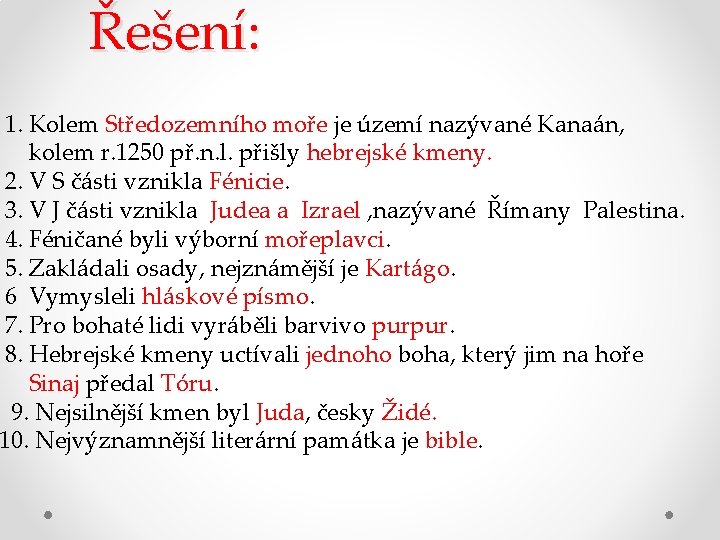 Řešení:

1. Kolem Středozemního moře je území nazývané Kanaán, kolem r.1250 př.n.l. přišly hebrejské kmeny.
2. V S části vznikla Fénicie.
3. V J části vznikla Judea a Izrael ,nazývané Římany Palestina.
4. Féničané byli výborní mořeplavci.
5. Zakládali osady, nejznámější je Kartágo.
6 Vymysleli hláskové písmo.
7. Pro bohaté lidi vyráběli barvivo purpur.
8. Hebrejské kmeny uctívali jednoho boha, který jim na hoře Sinaj předal Tóru.
9. Nejsilnější kmen byl Juda, česky Židé.
10. Nejvýznamnější literární památka je bible.